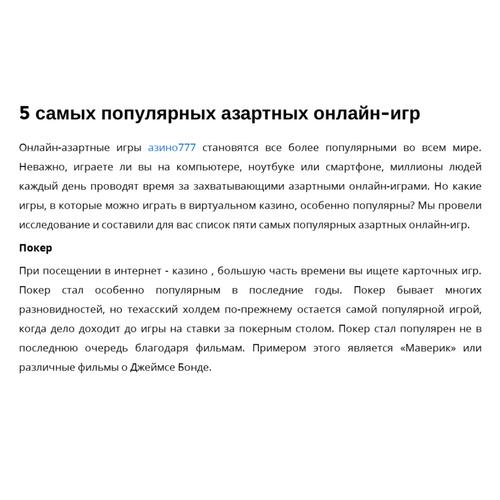 5 самых популярных азартных онлайн-игр

Онлайн-азартные игры азино777 становятся все более популярными во всем мире. Неважно, играете ли вы на компьютере, ноутбуке или смартфоне, миллионы людей каждый день проводят время за захватывающими азартными онлайн-играми. Но какие игры, в которые можно играть в виртуальном казино, особенно популярны? Мы провели исследование и составили для вас список пяти самых популярных азартных онлайн-игр.

Покер

При посещении в интернет - казино , большую часть времени вы ищете карточных игр. Покер стал особенно популярным в последние годы. Покер бывает многих разновидностей, но техасский холдем по-прежнему остается самой популярной игрой, когда дело доходит до игры на ставки за покерным столом. Покер стал популярен не в последнюю очередь благодаря фильмам. Примером этого является «Маверик» или различные фильмы о Джеймсе Бонде.